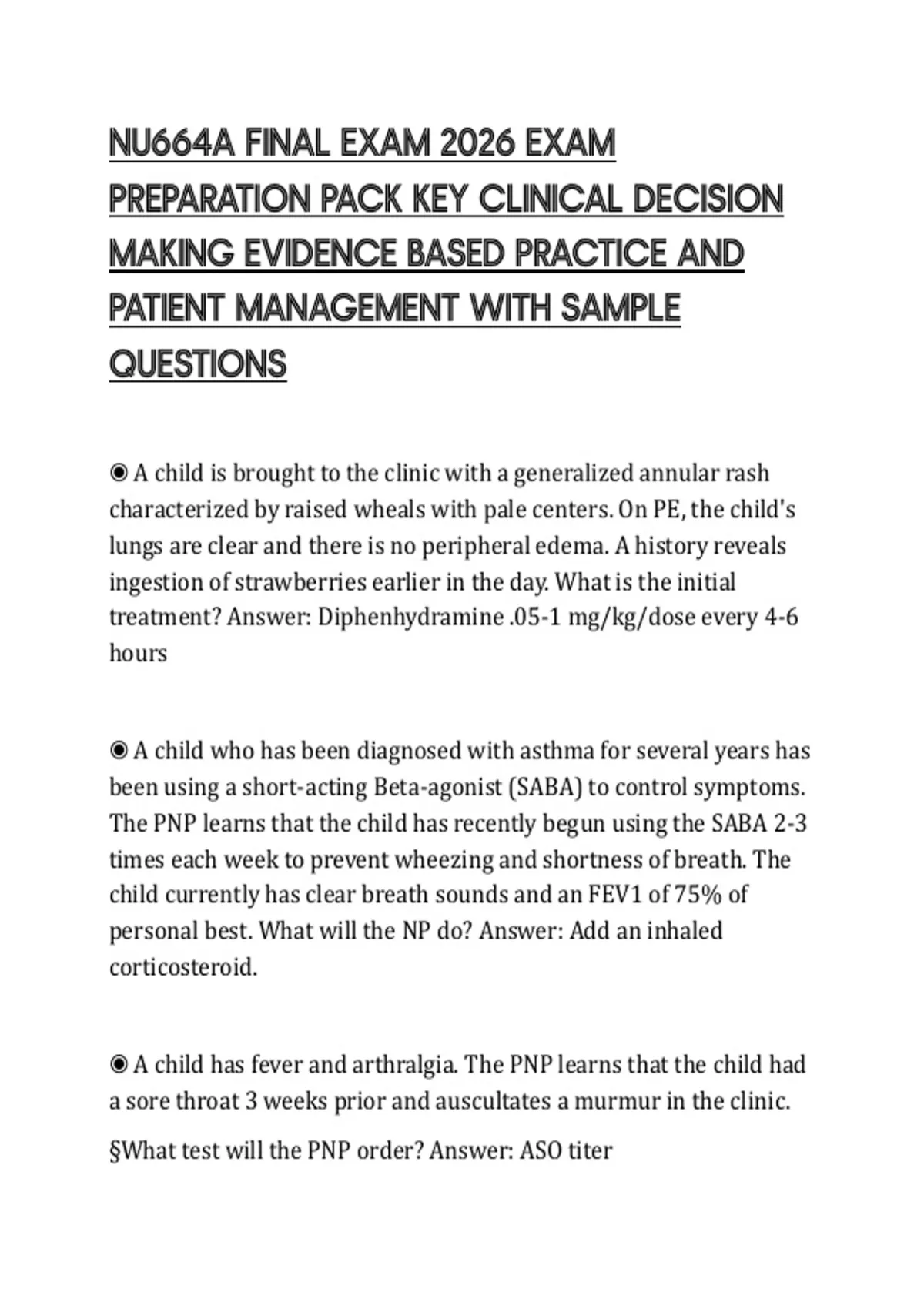 NU664A FINAL EXAM 2026 EXAM PREPARATION PACK KEY CLINICAL DECISION MAKING EVIDENCE BASED PRACTICE AND PATIENT MANAGEMENT WITH SAMPLE QUESTIONS

◉ A child is brought to the clinic with a generalized annular rash characterized by raised wheals with pale centers. On PE, the child's lungs are clear and there is no peripheral edema. A history reveals ingestion of strawberries earlier in the day. What is the initial treatment? Answer: Diphenhydramine .05-1 mg/kg/dose every 4-6 hours

◉ A child who has been diagnosed with asthma for several years has been using a short-acting Beta-agonist (SABA) to control symptoms. The PNP learns that the child has recently begun using the SABA 2-3 times each week to prevent wheezing and shortness of breath. The child currently has clear breath sounds and an FEV1 of 75% of personal best. What will the NP do? Answer: Add an inhaled corticosteroid.

◉ A child has fever and arthralgia. The PNP learns that the child had a sore throat 3 weeks prior and auscultates a murmur in the clinic.

§What test will the PNP order? Answer: ASO titer